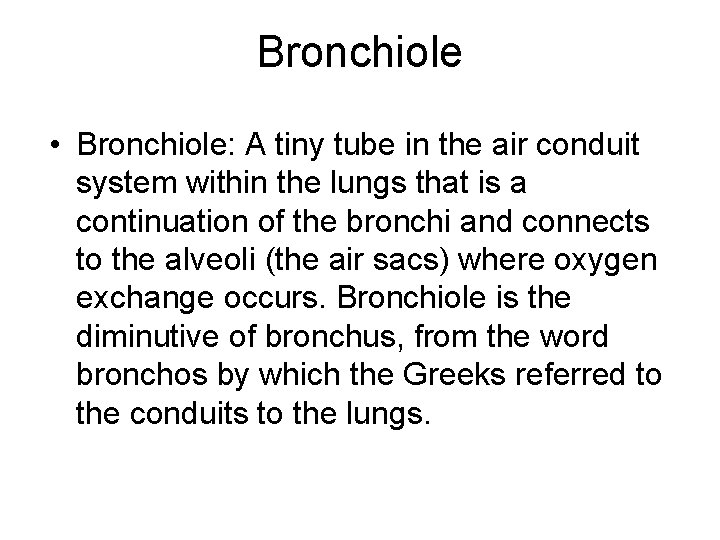 Bronchiole

• Bronchiole: A tiny tube in the air conduit system within the lungs that is a continuation of the bronchi and connects to the alveoli (the air sacs) where oxygen exchange occurs. Bronchiole is the diminutive of bronchus, from the word bronchos by which the Greeks referred to the conduits to the lungs.